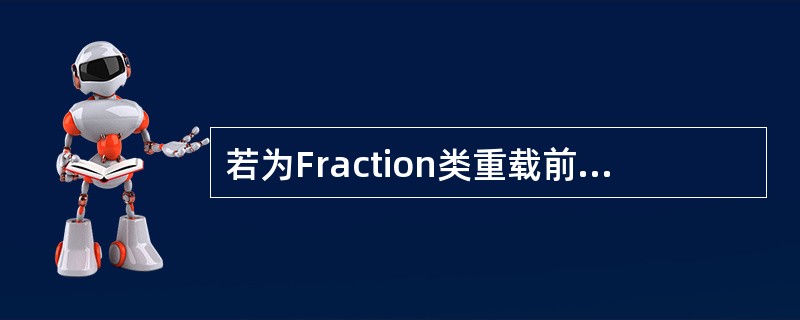 若为Fraction类重载前...